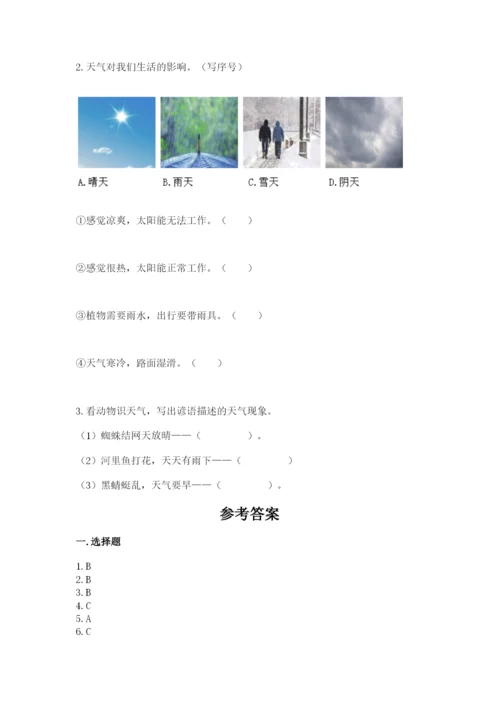 2. 天气对我们生活的影响。（写序号）

A. 晴天　　B. 雨天　　C. 雪天　　D. 阴天

①感觉凉爽，太阳能无法工作。（　　）

②感觉很热，太阳能正常工作。（　　）

③植物需要雨水，出行要带雨具。（　　）

④天气寒冷，路面湿滑。（　　）

3. 看动物识天气，写出谚语描述的天气现象。

（1）蜘蛛结网天放晴——（　　　　）。

（2）河里鱼打花，天天有雨下——（　　　　）

（3）黑蜻蜓乱，天气要旱——（　　　　）。

参考答案

一. 选择题

1. B
2. B
3. B
4. C
5. A
6. C